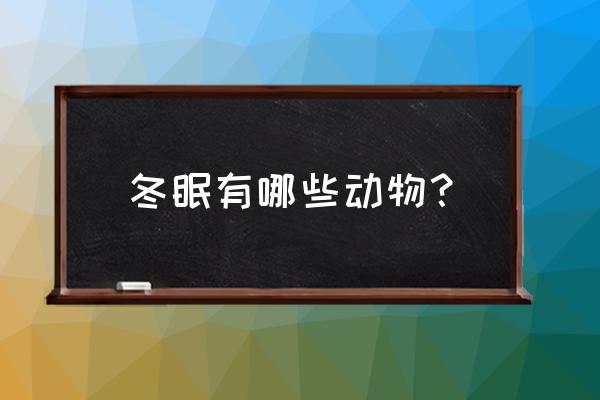 冬眠有哪些动物？